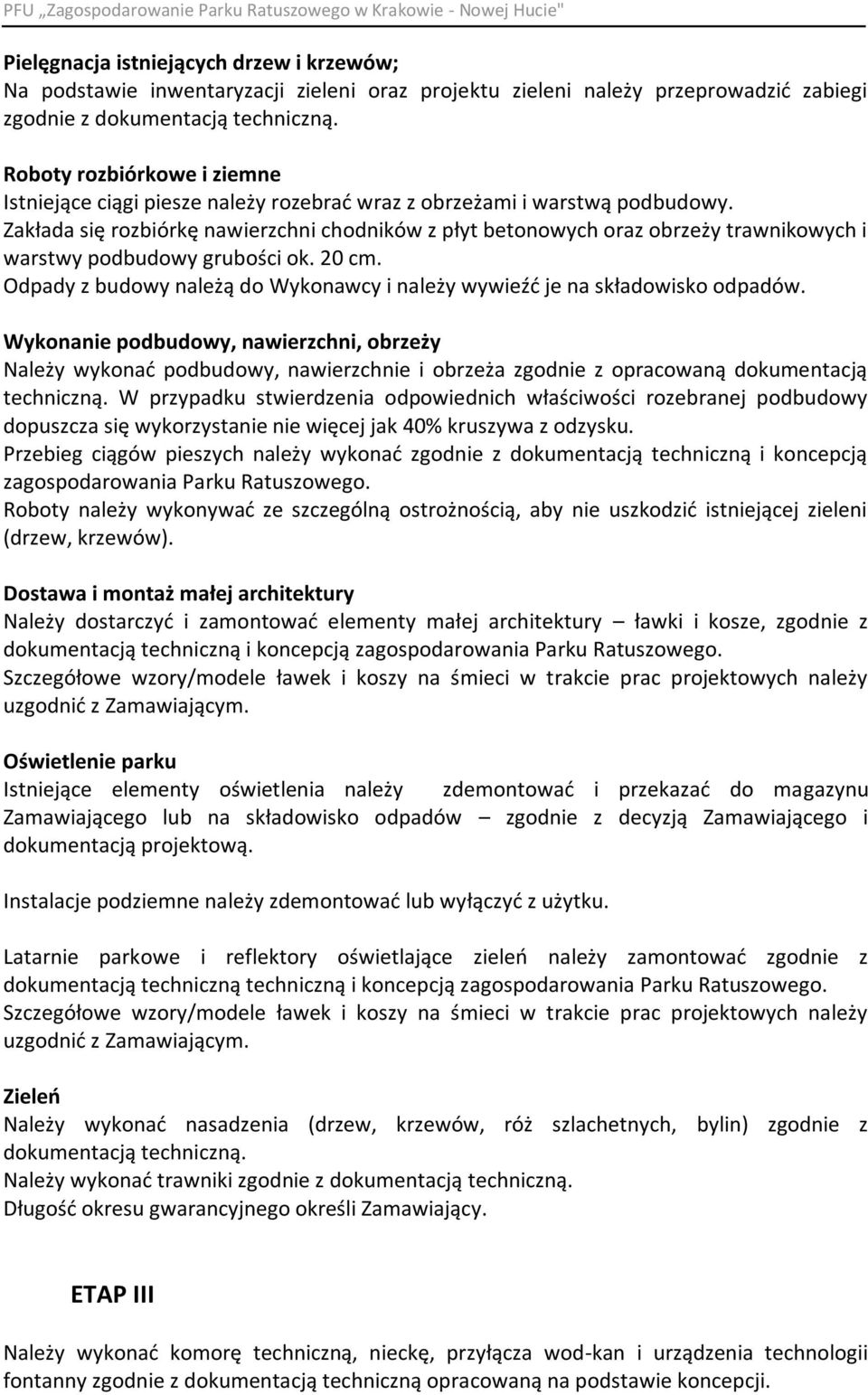 PFU „Zagospodarowanie Parku Ratuszowego w Krakowie - Nowej Hucie"

Pielęgnacja istniejących drzew i krzewów;
Na podstawie inwentaryzacji zieleni oraz projektu zieleni należy przeprowadzić zabiegi zgodnie z dokumentacją techniczną.

Roboty rozbiórkowe i ziemne
Istniejące ciągi piesze należy rozebrać wraz z obrzeżami i warstwą podbudowy.
Zakłada się rozbiórkę nawierzchni chodników z płyt betonowych oraz obrzeży trawnikowych i warstwy podbudowy grubości ok. 20 cm.
Odpady z budowy należą do Wykonawcy i należy wywieźć je na składowisko odpadów.

Wykonanie podbudowy, nawierzchni, obrzeży
Należy wykonać podbudowy, nawierzchnie i obrzeża zgodnie z opracowaną dokumentacją techniczną. W przypadku stwierdzenia odpowiednich właściwości rozebranej podbudowy dopuszcza się wykorzystanie nie więcej jak 40% kruszywa z odzysku.
Przebieg ciągów pieszych należy wykonać zgodnie z dokumentacją techniczną i koncepcją zagospodarowania Parku Ratuszowego.
Roboty należy wykonywać ze szczególną ostrożnością, aby nie uszkodzić istniejącej zieleni (drzew, krzewów).

Dostawa i montaż małej architektury
Należy dostarczyć i zamontować elementy małej architektury – ławki i kosze, zgodnie z dokumentacją techniczną i koncepcją zagospodarowania Parku Ratuszowego.
Szczegółowe wzory/modele ławek i koszy na śmieci w trakcie prac projektowych należy uzgodnić z Zamawiającym.

Oświetlenie parku
Istniejące elementy oświetlenia należy zdemontować i przekazać do magazynu Zamawiającego lub na składowisko odpadów – zgodnie z decyzją Zamawiającego i dokumentacją projektową.

Instalacje podziemne należy zdemontować lub wyłączyć z użytku.

Latarnie parkowe i reflektory oświetlające zieleń należy zamontować zgodnie z dokumentacją techniczną techniczną i koncepcją zagospodarowania Parku Ratuszowego.
Szczegółowe wzory/modele ławek i koszy na śmieci w trakcie prac projektowych należy uzgodnić z Zamawiającym.

Zieleń
Należy wykonać nasadzenia (drzew, krzewów, róż szlachetnych, bylin) zgodnie z dokumentacją techniczną.
Należy wykonać trawniki zgodnie z dokumentacją techniczną.
Długość okresu gwarancyjnego określi Zamawiający.

ETAP III

Należy wykonać komorę techniczną, nieckę, przyłącza wod-kan i urządzenia technologii fontanny zgodnie z dokumentacją techniczną opracowaną na podstawie koncepcji.